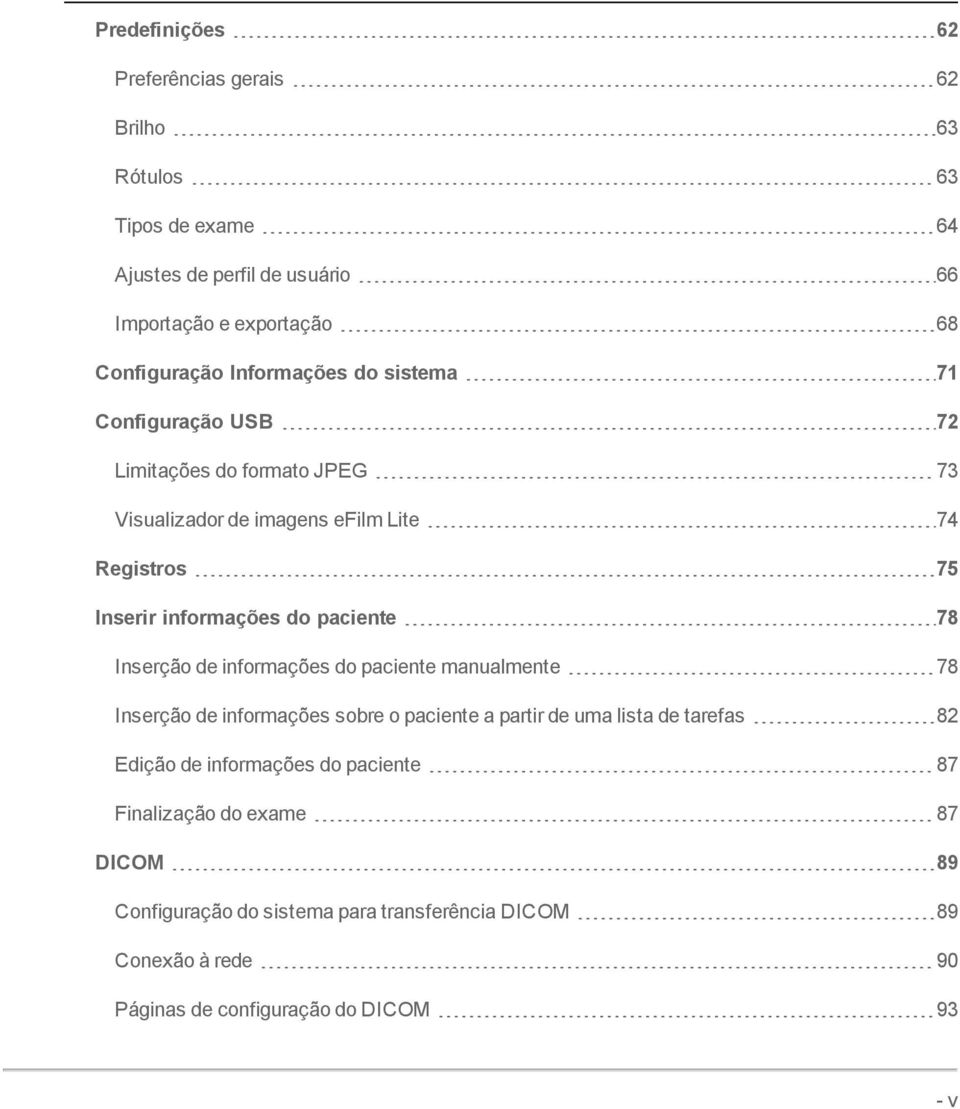 Predefinições 62

Preferências gerais 62

Brilho 63

Rótulos 63

Tipos de exame 64

Ajustes de perfil de usuário 66

Importação e exportação 68

Configuração Informações do sistema 71

Configuração USB 72

Limitações do formato JPEG 73

Visualizador de imagens eFilm Lite 74

Registros 75

Inserir informações do paciente 78

Inserção de informações do paciente manualmente 78

Inserção de informações sobre o paciente a partir de uma lista de tarefas 82

Edição de informações do paciente 87

Finalização do exame 87

DICOM 89

Configuração do sistema para transferência DICOM 89

Conexão à rede 90

Páginas de configuração do DICOM 93

- v